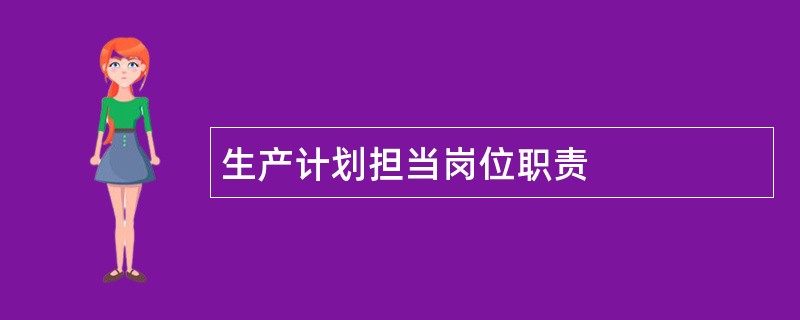 生产计划担当岗位职责